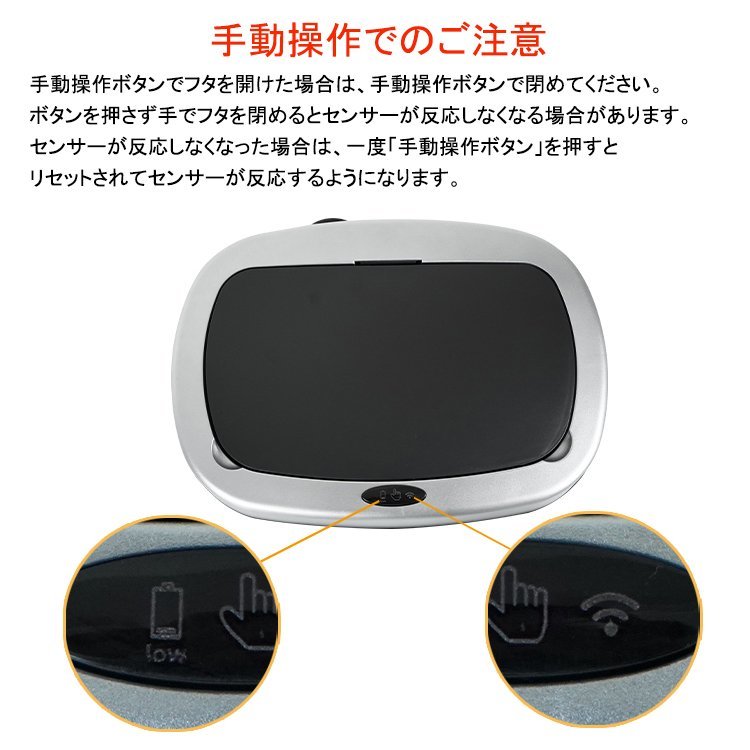 手動操作でのご注意

手動操作ボタンでフタを開けた場合は、手動操作ボタンで閉めてください。
ボタンを押さず手でフタを閉めるとセンサーが反応しなくなる場合があります。
センサーが反応しなくなった場合は、一度「手動操作ボタン」を押すと
リセットされてセンサーが反応するようになります。

low